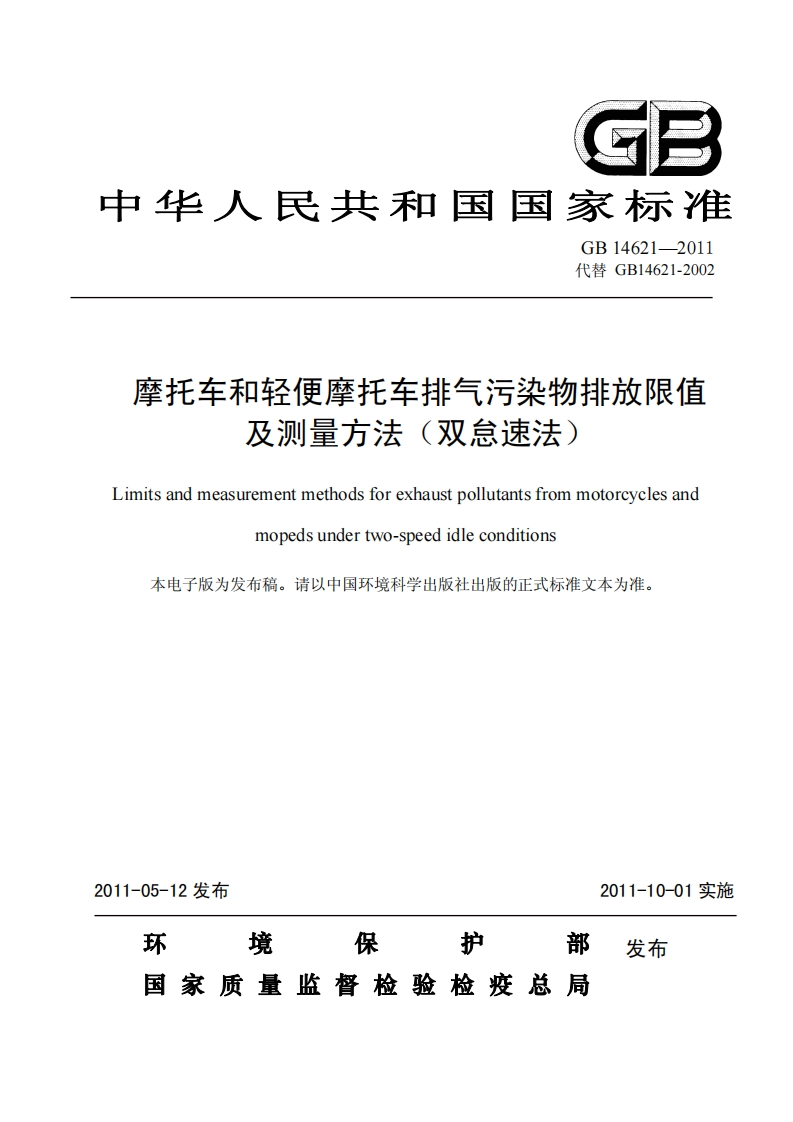 GB

中华人民共和国国家标准

GB 14621—2011
代替 GB14621-2002

摩托车和轻便摩托车排气污染物排放限值及测量方法（双怠速法）

Limits and measurement methods for exhaust pollutants from motorcycles and mopeds under two-speed idle conditions

本电子版为发布稿。请以中国环境科学出版社出版的正式标准文本为准。

2011-05-12 发布

2011-10-01 实施

环境保护部
国家质量监督检验检疫总局
发布